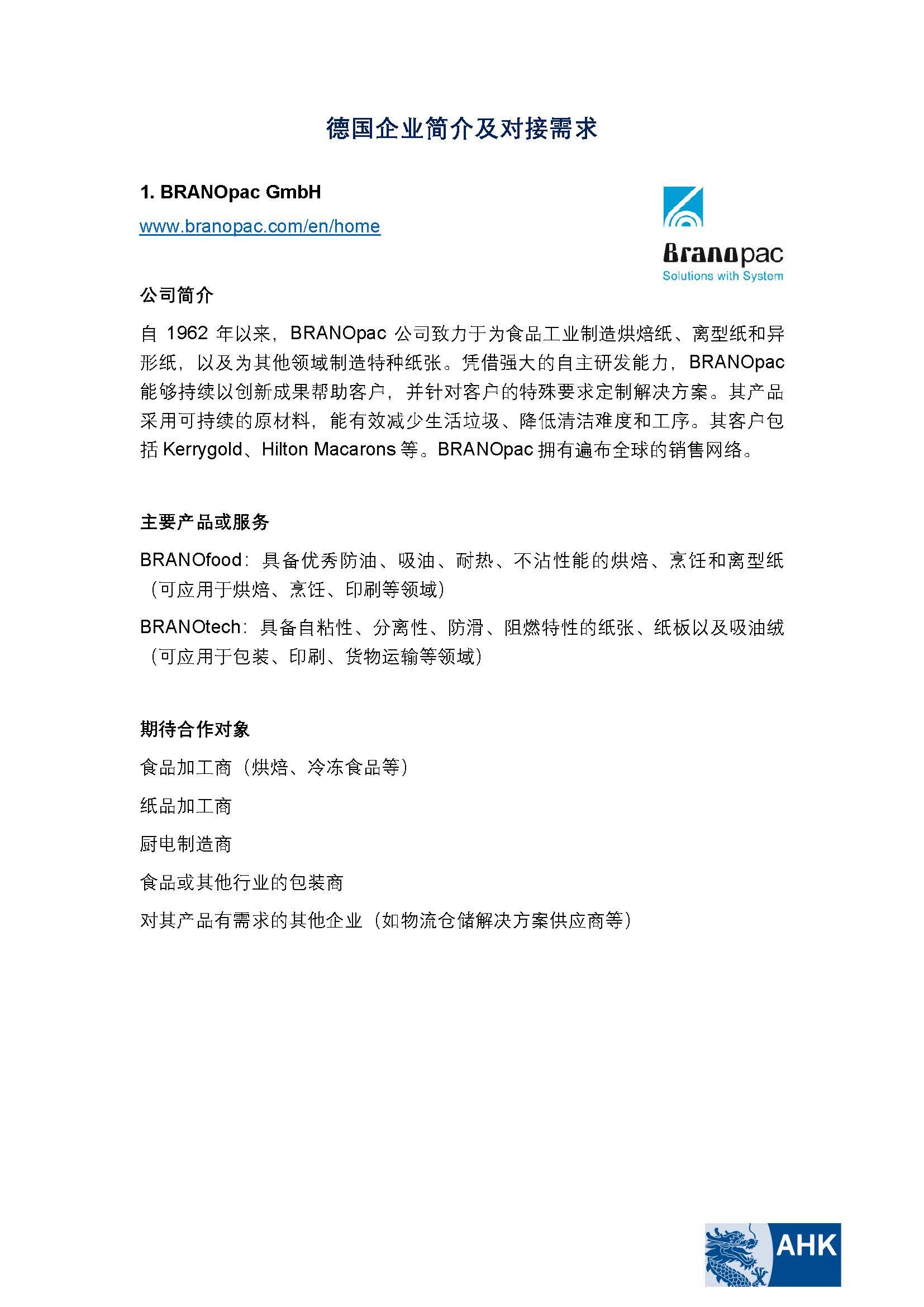 德国企业简介及对接需求

1. BRANOpac GmbH

www.branopac.com/en/home

Branopac
Solutions with System

公司简介

自 1962 年以来，BRANOpac 公司致力于为食品工业制造烘焙纸、离型纸和异形纸，以及为其他领域制造特种纸张。凭借强大的自主研发能力，BRANOpac 能够持续以创新成果帮助客户，并针对客户的特殊要求定制解决方案。其产品采用可持续的原材料，能有效减少生活垃圾、降低清洁难度和工序。其客户包括 Kerrygold、Hilton Macarons 等。BRANOpac 拥有遍布全球的销售网络。

主要产品或服务

BRANOfood：具备优秀防油、吸油、耐热、不沾性能的烘焙、烹饪和离型纸（可应用于烘焙、烹饪、印刷等领域）

BRANOtech：具备自粘性、分离性、防滑、阻燃特性的纸张、纸板以及吸油绒（可应用于包装、印刷、货物运输等领域）

期待合作对象

食品加工商（烘焙、冷冻食品等）

纸品加工商

厨电制造商

食品或其他行业的包装商

对其产品有需求的其他企业（如物流仓储解决方案供应商等）

AHK